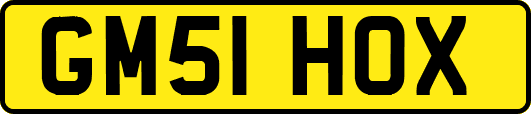 GM51 HOX